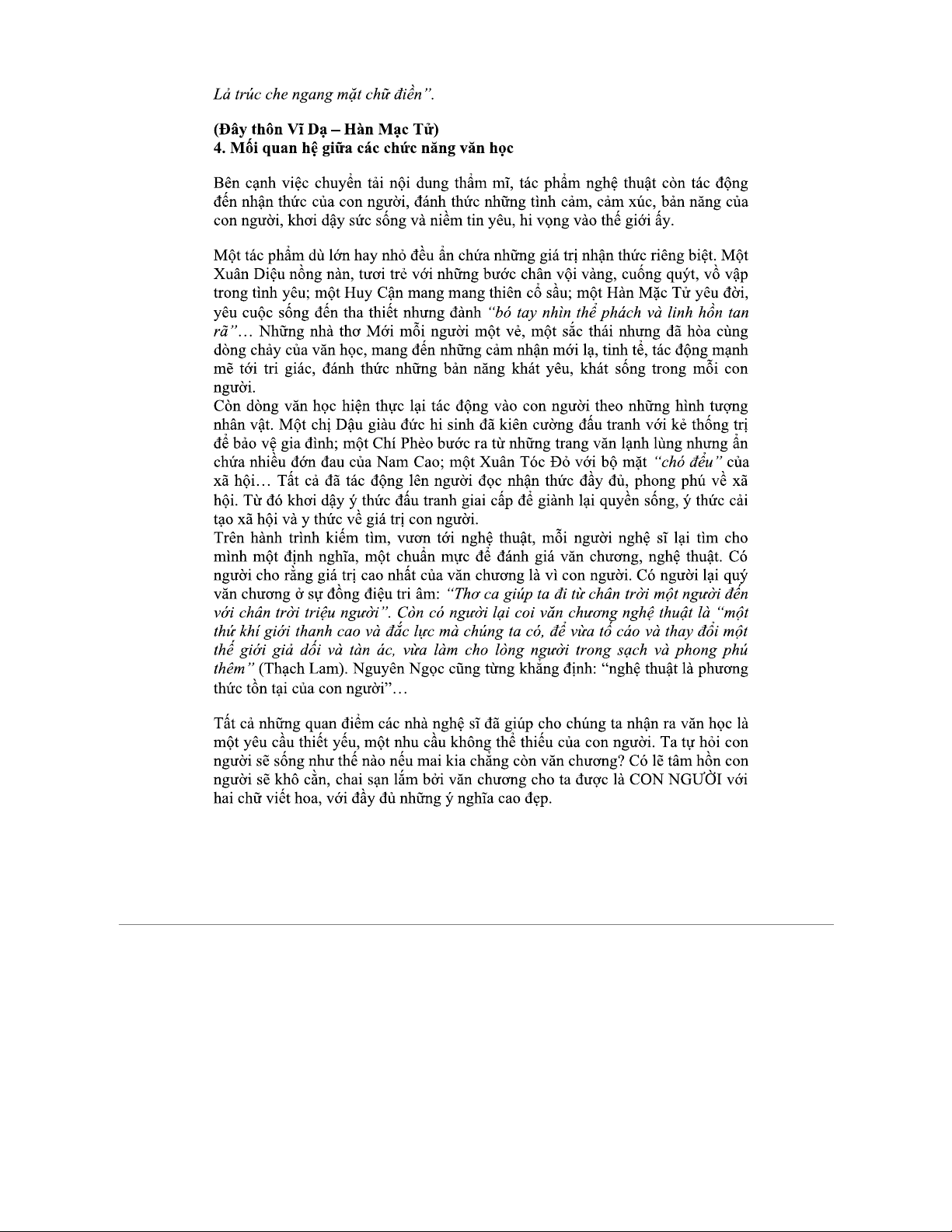 Lá trúc che ngang mặt chữ điền".

(Đây thôn Vĩ Dạ – Hàn Mạc Tử)
4. Mối quan hệ giữa các chức năng văn học

Bên cạnh việc chuyển tải nội dung thẩm mĩ, tác phẩm nghệ thuật còn tác động đến nhận thức của con người, đánh thức những tình cảm, cảm xúc, bản năng của con người, khơi dậy sức sống và niềm tin yêu, hi vọng vào thế giới ấy.

Một tác phẩm dù lớn hay nhỏ đều ẩn chứa những giá trị nhận thức riêng biệt. Một Xuân Diệu nồng nàn, tươi trẻ với những bước chân vội vàng, cuống quýt, vồ vập trong tình yêu; một Huy Cận mang mang thiên cổ sầu; một Hàn Mặc Tử yêu đời, yêu cuộc sống đến tha thiết nhưng đành "bó tay nhìn thể phách và linh hồn tan rã"... Những nhà thơ Mới mỗi người một vẻ, một sắc thái nhưng đã hòa cùng dòng chảy của văn học, mang đến những cảm nhận mới lạ, tinh tế, tác động mạnh mẽ tới tri giác, đánh thức những bản năng khát yêu, khát sống trong mỗi con người.
Còn dòng văn học hiện thực lại tác động vào con người theo những hình tượng nhân vật. Một chị Dậu giàu đức hi sinh đã kiên cường đấu tranh với kẻ thống trị để bảo vệ gia đình; một Chí Phèo bước ra từ những trang văn lạnh lùng nhưng ẩn chứa nhiều đớn đau của Nam Cao; một Xuân Tóc Đỏ với bộ mặt "chó đểu" của xã hội... Tất cả đã tác động lên người đọc nhận thức đầy đủ, phong phú về xã hội. Từ đó khơi dậy ý thức đấu tranh giai cấp để giành lại quyền sống, ý thức cải tạo xã hội và y thức về giá trị con người.
Trên hành trình kiếm tìm, vươn tới nghệ thuật, mỗi người nghệ sĩ lại tìm cho mình một định nghĩa, một chuẩn mực để đánh giá văn chương, nghệ thuật. Có người cho rằng giá trị cao nhất của văn chương là vì con người. Có người lại quý văn chương ở sự đồng điệu tri âm: "Thơ ca giúp ta đi từ chân trời một người đến với chân trời triệu người". Còn có người lại coi văn chương nghệ thuật là "một thứ khí giới thanh cao và đắc lực mà chúng ta có, để vừa tố cáo và thay đổi một thế giới giả dối và tàn ác, vừa làm cho lòng người trong sạch và phong phú thêm" (Thạch Lam). Nguyên Ngọc cũng từng khẳng định: "nghệ thuật là phương thức tồn tại của con người"...

Tất cả những quan điểm các nhà nghệ sĩ đã giúp cho chúng ta nhận ra văn học là một yêu cầu thiết yếu, một nhu cầu không thể thiếu của con người. Ta tự hỏi con người sẽ sống như thế nào nếu mai kia chẳng còn văn chương? Có lẽ tâm hồn con người sẽ khô cằn, chai sạn lắm bởi văn chương cho ta được là CON NGƯỜI với hai chữ viết hoa, với đầy đủ những ý nghĩa cao đẹp.